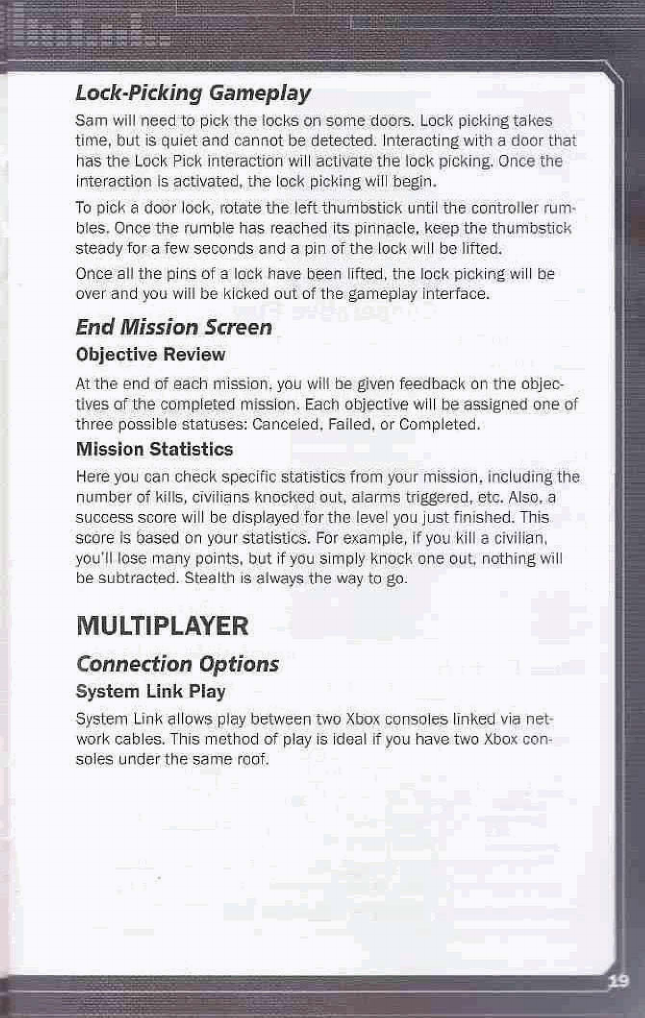 Lock-Picking Gameplay

Sam will need to pick the locks on some doors. Lock picking takes time, but is quiet and cannot be detected. Interacting with a door that has the Lock Pick interaction will activate the lock picking. Once the interaction is activated, the lock picking will begin.

To pick a door lock, rotate the left thumbstick until the controller rumbles. Once the rumble has reached its pinnacle, keep the thumbstick steady for a few seconds and a pin of the lock will be lifted.

Once all the pins of a lock have been lifted, the lock picking will be over and you will be kicked out of the gameplay interface.

End Mission Screen

Objective Review

At the end of each mission, you will be given feedback on the objectives of the completed mission. Each objective will be assigned one of three possible statuses: Canceled, Failed, or Completed.

Mission Statistics

Here you can check specific statistics from your mission, including the number of kills, civilians knocked out, alarms triggered, etc. Also, a success score will be displayed for the level you just finished. This score is based on your statistics. For example, if you kill a civilian, you'll lose many points, but if you simply knock one out, nothing will be subtracted. Stealth is always the way to go.

MULTIPLAYER

Connection Options

System Link Play

System Link allows play between two Xbox consoles linked via network cables. This method of play is ideal if you have two Xbox consoles under the same roof.

19